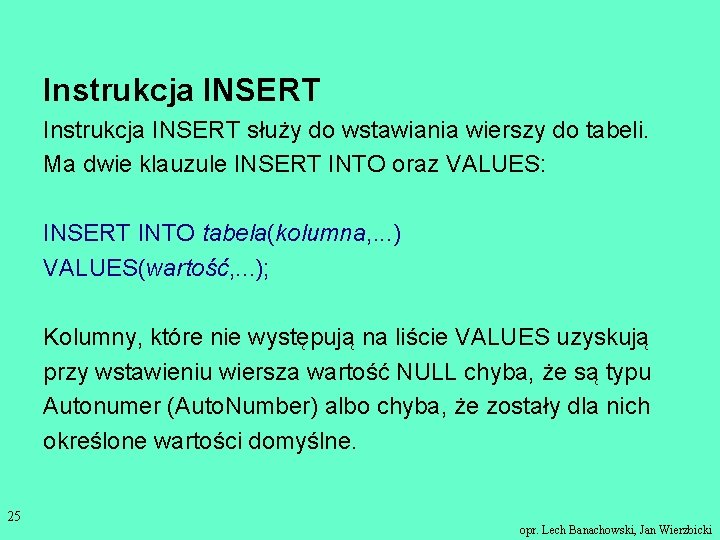 Instrukcja INSERT

Instrukcja INSERT służy do wstawiania wierszy do tabeli. Ma dwie klauzule INSERT INTO oraz VALUES:

INSERT INTO tabela(kolumna,...)
VALUES(wartość,...);

Kolumny, które nie występują na liście VALUES uzyskują przy wstawieniu wiersza wartość NULL chyba, że są typu Autonumer (AutoNumber) albo chyba, że zostały dla nich określone wartości domyślne.

25

opr. Lech Banachowski, Jan Wierzbicki